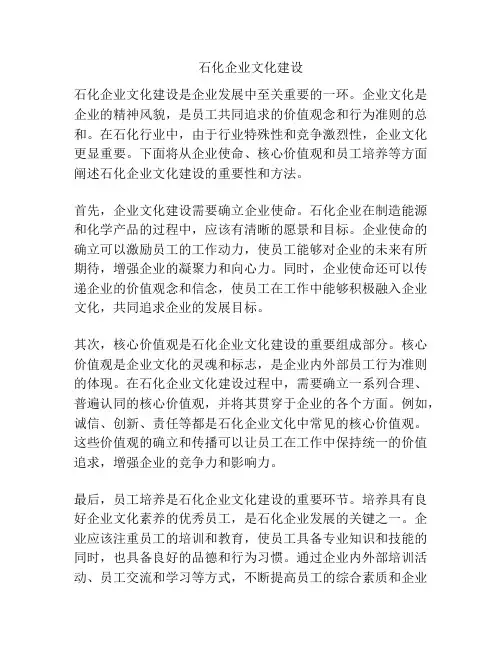 石化企业文化建设

石化企业文化建设是企业发展中至关重要的一环。企业文化是企业的精神风貌，是员工共同追求的价值观念和行为准则的总和。在石化行业中，由于行业特殊性和竞争激烈性，企业文化更显重要。下面将从企业使命、核心价值观和员工培养等方面阐述石化企业文化建设的重要性和方法。

首先，企业文化建设需要确立企业使命。石化企业在制造能源和化学产品的过程中，应该有清晰的愿景和目标。企业使命的确立可以激励员工的工作动力，使员工能够对企业的未来有所期待，增强企业的凝聚力和向心力。同时，企业使命还可以传递企业的价值观念和信念，使员工在工作中能够积极融入企业文化，共同追求企业的发展目标。

其次，核心价值观是石化企业文化建设的重要组成部分。核心价值观是企业文化的灵魂和标志，是企业内外部员工行为准则的体现。在石化企业文化建设过程中，需要确立一系列合理、普遍认同的核心价值观，并将其贯穿于企业的各个方面。例如，诚信、创新、责任等都是石化企业文化中常见的核心价值观。这些价值观的确立和传播可以让员工在工作中保持统一的价值追求，增强企业的竞争力和影响力。

最后，员工培养是石化企业文化建设的重要环节。培养具有良好企业文化素养的优秀员工，是石化企业发展的关键之一。企业应该注重员工的培训和教育，使员工具备专业知识和技能的同时，也具备良好的品德和行为习惯。通过企业内外部培训活动、员工交流和学习等方式，不断提高员工的综合素质和企业